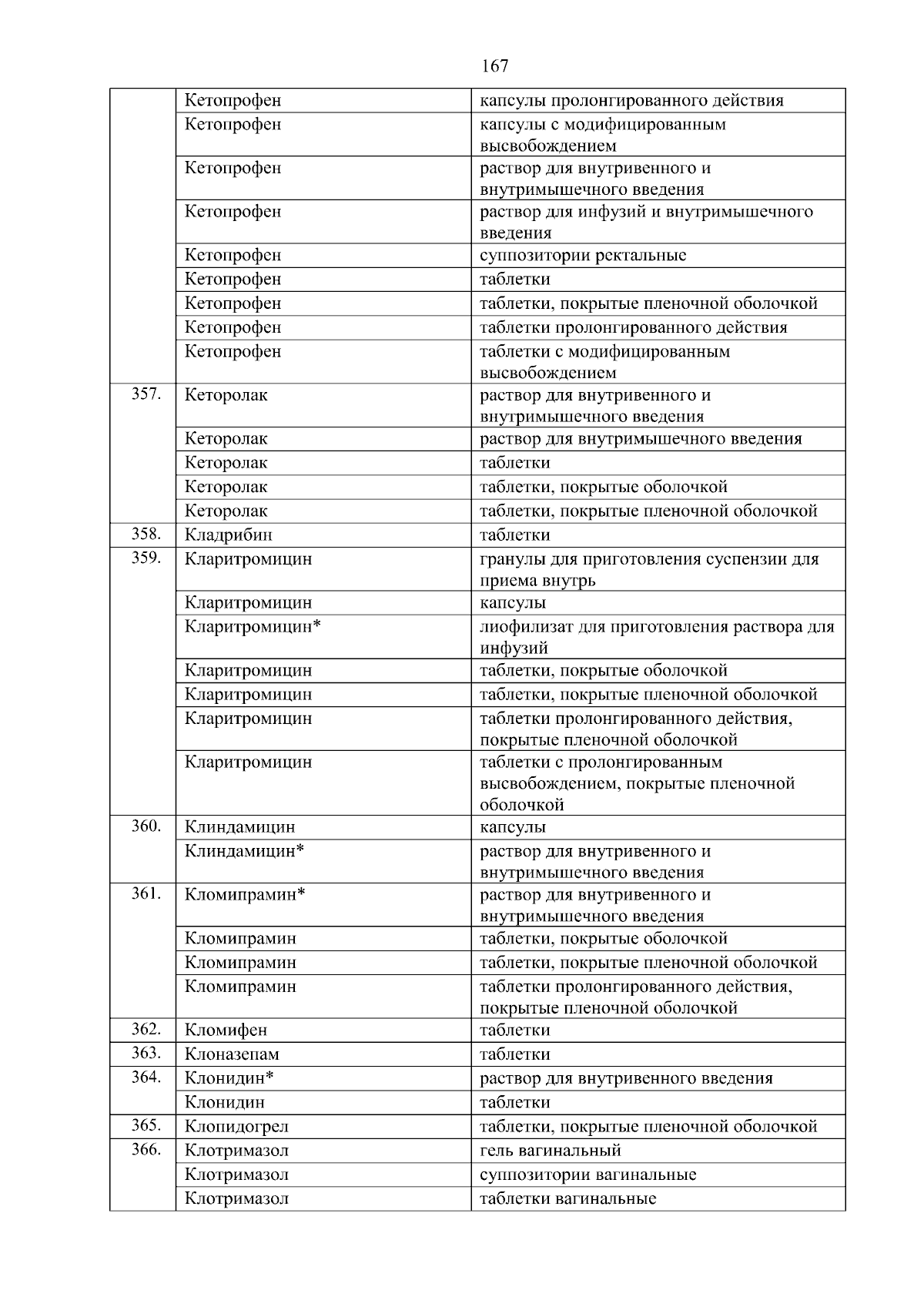 167

| | | |
|---|---|---|
| | Кетопрофен | капсулы пролонгированного действия |
| | Кетопрофен | капсулы с модифицированным высвобождением |
| | Кетопрофен | раствор для внутривенного и внутримышечного введения |
| | Кетопрофен | раствор для инфузий и внутримышечного введения |
| | Кетопрофен | суппозитории ректальные |
| | Кетопрофен | таблетки |
| | Кетопрофен | таблетки, покрытые пленочной оболочкой |
| | Кетопрофен | таблетки пролонгированного действия |
| | Кетопрофен | таблетки с модифицированным высвобождением |
| 357. | Кеторолак | раствор для внутривенного и внутримышечного введения |
| | Кеторолак | раствор для внутримышечного введения |
| | Кеторолак | таблетки |
| | Кеторолак | таблетки, покрытые оболочкой |
| | Кеторолак | таблетки, покрытые пленочной оболочкой |
| 358. | Кладрибин | таблетки |
| 359. | Кларитромицин | гранулы для приготовления суспензии для приема внутрь |
| | Кларитромицин | капсулы |
| | Кларитромицин* | лиофилизат для приготовления раствора для инфузий |
| | Кларитромицин | таблетки, покрытые оболочкой |
| | Кларитромицин | таблетки, покрытые пленочной оболочкой |
| | Кларитромицин | таблетки пролонгированного действия, покрытые пленочной оболочкой |
| | Кларитромицин | таблетки с пролонгированным высвобождением, покрытые пленочной оболочкой |
| 360. | Клиндамицин | капсулы |
| | Клиндамицин* | раствор для внутривенного и внутримышечного введения |
| 361. | Кломипрамин* | раствор для внутривенного и внутримышечного введения |
| | Кломипрамин | таблетки, покрытые оболочкой |
| | Кломипрамин | таблетки, покрытые пленочной оболочкой |
| | Кломипрамин | таблетки пролонгированного действия, покрытые пленочной оболочкой |
| 362. | Кломифен | таблетки |
| 363. | Клоназепам | таблетки |
| 364. | Клонидин* | раствор для внутривенного введения |
| | Клонидин | таблетки |
| 365. | Клопидогрел | таблетки, покрытые пленочной оболочкой |
| 366. | Клотримазол | гель вагинальный |
| | Клотримазол | суппозитории вагинальные |
| | Клотримазол | таблетки вагинальные |